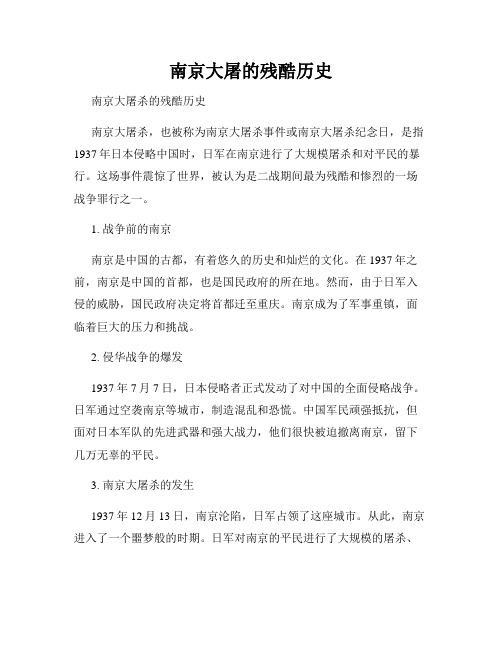 南京大屠的残酷历史

南京大屠杀的残酷历史

南京大屠杀，也被称为南京大屠杀事件或南京大屠杀纪念日，是指1937年日本侵略中国时，日军在南京进行了大规模屠杀和对平民的暴行。这场事件震惊了世界，被认为是二战期间最为残酷和惨烈的一场战争罪行之一。

1. 战争前的南京

南京是中国的古都，有着悠久的历史和灿烂的文化。在1937年之前，南京是中国的首都，也是国民政府的所在地。然而，由于日军入侵的威胁，国民政府决定将首都迁至重庆。南京成为了军事重镇，面临着巨大的压力和挑战。

2. 侵华战争的爆发

1937年7月7日，日本侵略者正式发动了对中国的全面侵略战争。日军通过空袭南京等城市，制造混乱和恐慌。中国军民顽强抵抗，但面对日本军队的先进武器和强大战力，他们很快被迫撤离南京，留下几万无辜的平民。

3. 南京大屠杀的发生

1937年12月13日，南京沦陷，日军占领了这座城市。从此，南京进入了一个噩梦般的时期。日军对南京的平民进行了大规模的屠杀、